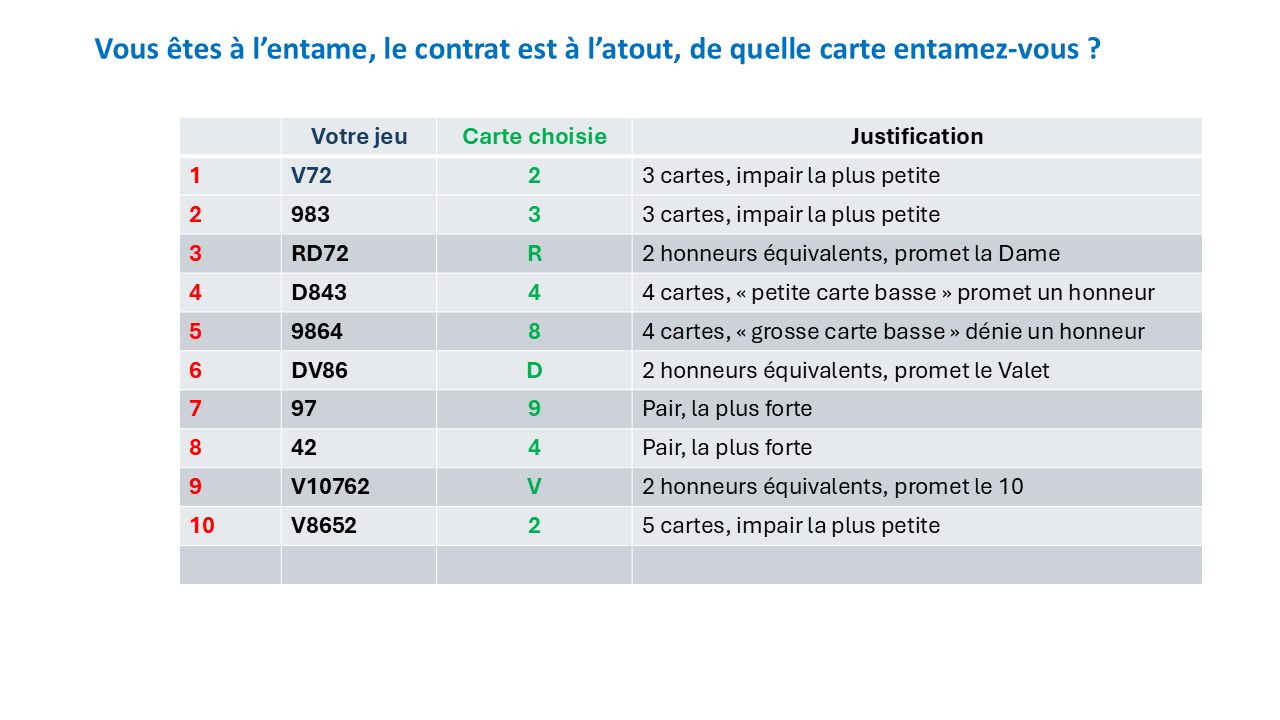 Vous êtes à l'entame, le contrat est à l'atout, de quelle carte entamez-vous ?

| | Votre jeu | Carte choisie | Justification |
|---|---|---|---|
| 1 | V72 | 2 | 3 cartes, impair la plus petite |
| 2 | 983 | 3 | 3 cartes, impair la plus petite |
| 3 | RD72 | R | 2 honneurs équivalents, promet la Dame |
| 4 | D843 | 4 | 4 cartes, « petite carte basse » promet un honneur |
| 5 | 9864 | 8 | 4 cartes, « grosse carte basse » dénie un honneur |
| 6 | DV86 | D | 2 honneurs équivalents, promet le Valet |
| 7 | 97 | 9 | Pair, la plus forte |
| 8 | 42 | 4 | Pair, la plus forte |
| 9 | V10762 | V | 2 honneurs équivalents, promet le 10 |
| 10 | V8652 | 2 | 5 cartes, impair la plus petite |
| | | | |